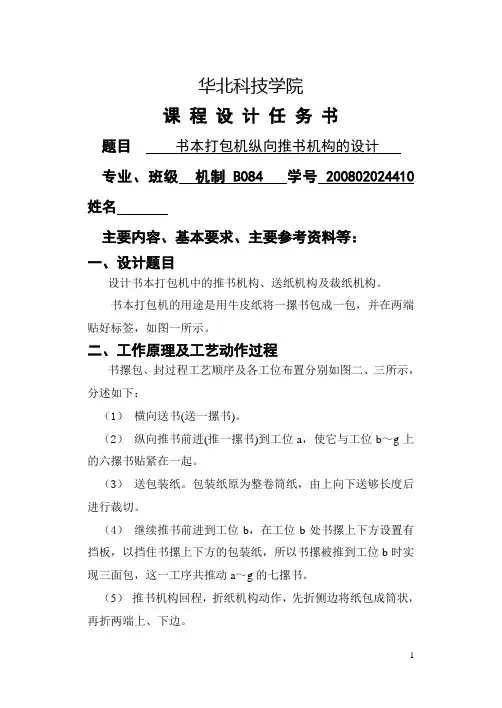 华北科技学院

课 程 设 计 任 务 书

题目 书本打包机纵向推书机构的设计

专业、班级 机制 B084 学号 200802024410

姓名

主要内容、基本要求、主要参考资料等：

一、设计题目

设计书本打包机中的推书机构、送纸机构及裁纸机构。

书本打包机的用途是用牛皮纸将一摞书包成一包，并在两端贴好标签，如图一所示。

二、工作原理及工艺动作过程

书摞包、封过程工艺顺序及各工位布置分别如图二、三所示，分述如下：

（1） 横向送书(送一摞书)。

（2） 纵向推书前进(推一摞书)到工位 a，使它与工位 b～g 上的六摞书贴紧在一起。

（3） 送包装纸。包装纸原为整卷筒纸，由上向下送够长度后进行裁切。

（4） 继续推书前进到工位 b，在工位 b 处书摞上下方设置有挡板，以挡住书摞上下方的包装纸，所以书摞被推到工位 b 时实现三面包，这一工序共推动 a～g 的七摞书。

（5） 推书机构回程，折纸机构动作，先折侧边将纸包成筒状，再折两端上、下边。

1